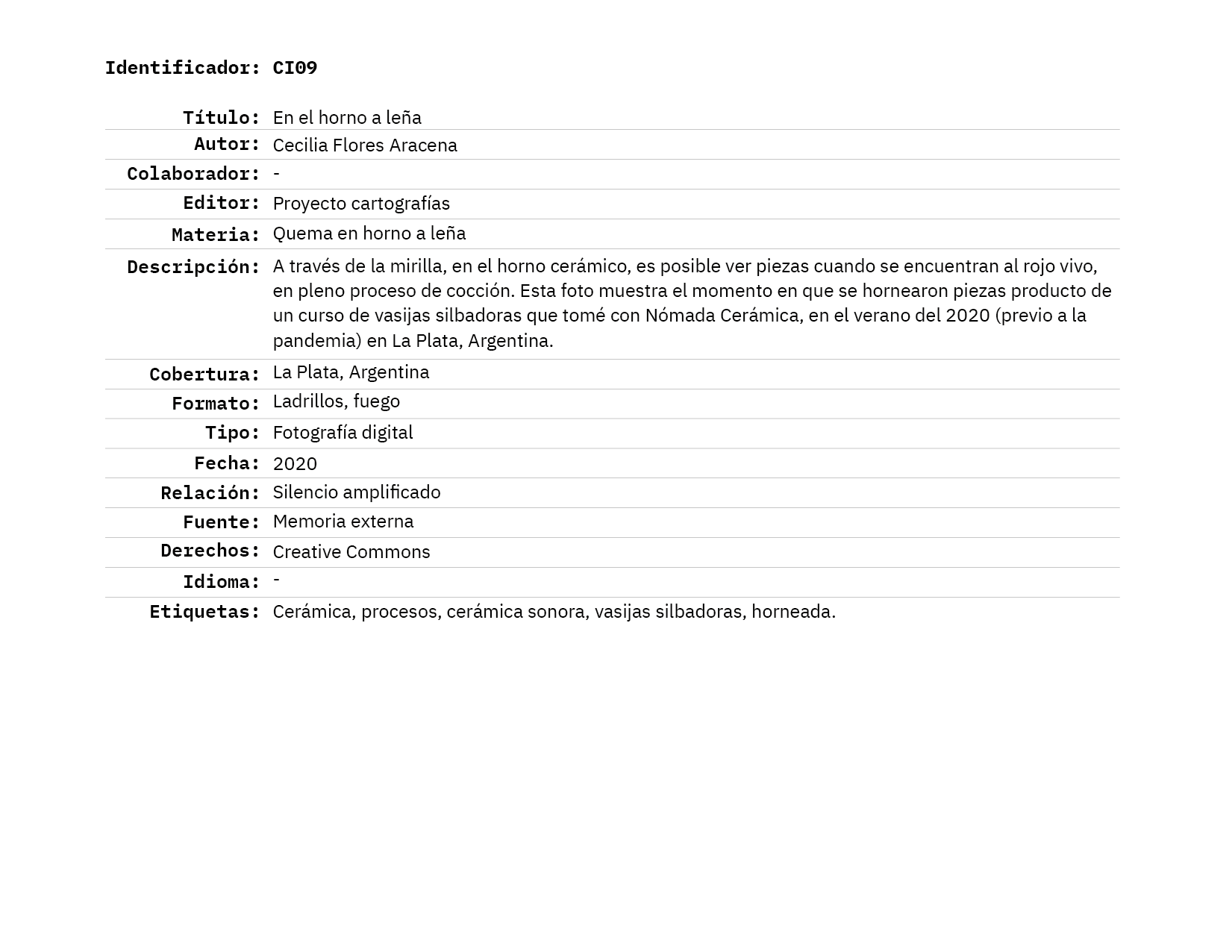 Identificador: CI09

| | |
|---|---|
| Título: | En el horno a leña |
| Autor: | Cecilia Flores Aracena |
| Colaborador: | - |
| Editor: | Proyecto cartografías |
| Materia: | Quema en horno a leña |
| Descripción: | A través de la mirilla, en el horno cerámico, es posible ver piezas cuando se encuentran al rojo vivo, en pleno proceso de cocción. Esta foto muestra el momento en que se hornearon piezas producto de un curso de vasijas silbadoras que tomé con Nómada Cerámica, en el verano del 2020 (previo a la pandemia) en La Plata, Argentina. |
| Cobertura: | La Plata, Argentina |
| Formato: | Ladrillos, fuego |
| Tipo: | Fotografía digital |
| Fecha: | 2020 |
| Relación: | Silencio amplificado |
| Fuente: | Memoria externa |
| Derechos: | Creative Commons |
| Idioma: | - |
| Etiquetas: | Cerámica, procesos, cerámica sonora, vasijas silbadoras, horneada. |